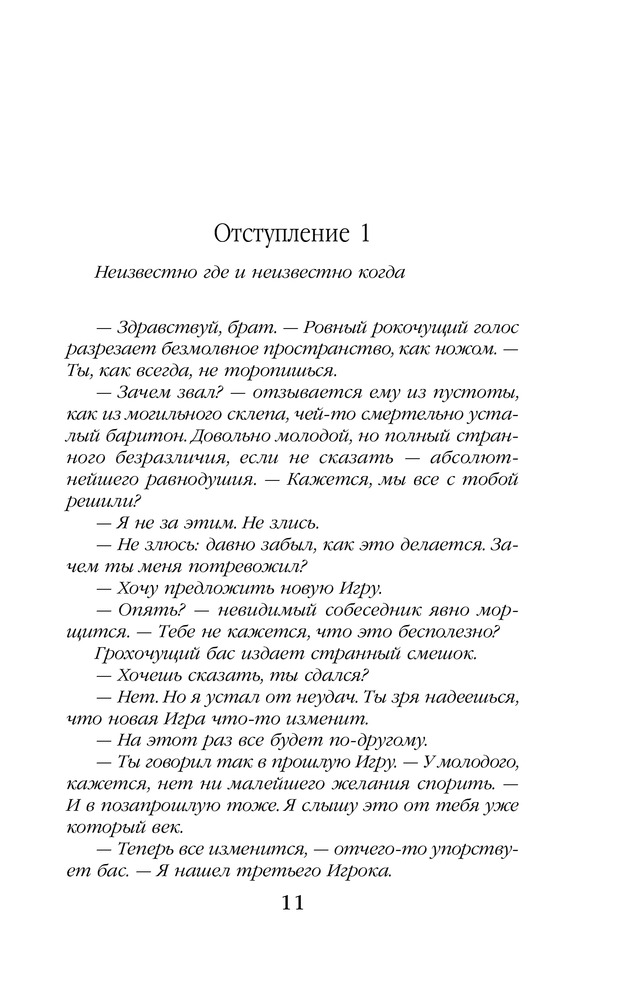 Отступление 1

Неизвестно где и неизвестно когда

— Здравствуй, брат. — Ровный рокочущий голос разрезает безмолвное пространство, как ножом. — Ты, как всегда, не торопишься.

— Зачем звал? — отзывается ему из пустоты, как из могильного склепа, чей-то смертельно усталый баритон. Довольно молодой, но полный странного безразличия, если не сказать — абсолютнейшего равнодушия. — Кажется, мы все с тобой решили?

— Я не за этим. Не злись.

— Не злюсь: давно забыл, как это делается. Зачем ты меня потревожил?

— Хочу предложить новую Игру.

— Опять? — невидимый собеседник явно морщится. — Тебе не кажется, что это бесполезно?

Грохочущий бас издает странный смешок.

— Хочешь сказать, ты сдался?

— Нет. Но я устал от неудач. Ты зря надеешься, что новая Игра что-то изменит.

— На этот раз все будет по-другому.

— Ты говорил так в прошлую Игру. — У молодого, кажется, нет ни малейшего желания спорить. — И в позапрошлую тоже. Я слышу это от тебя уже который век.

— Теперь все изменится, — отчего-то упорствует бас. — Я нашел третьего Игрока.

11